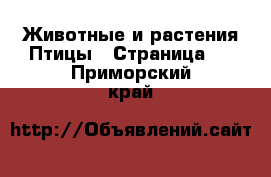 Животные и растения Птицы   Страница    Приморский край

http://Объявлений.сайт